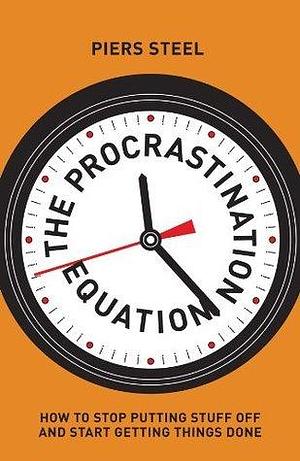 PIERS STEEL

THE PROCRASTINATION EQUATION

HOW TO STOP PUTTING STUFF OFF AND START GETTING THINGS DONE